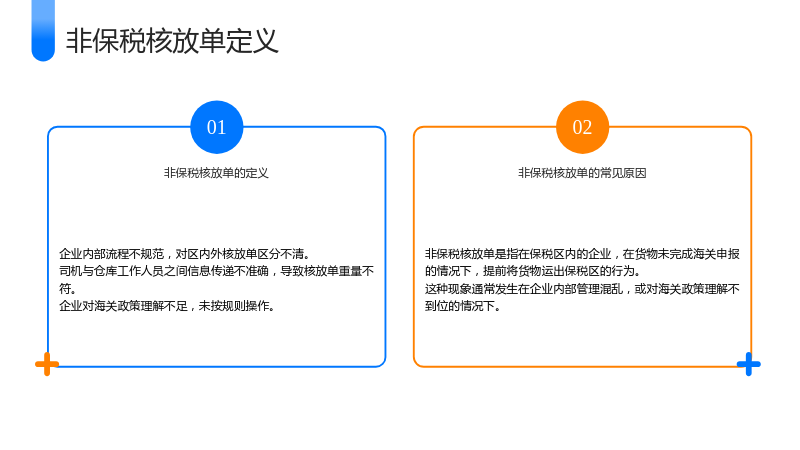 非保税核放单定义

01

非保税核放单的定义

企业内部流程不规范，对区内外核放单区分不清。
司机与仓库工作人员之间信息传递不准确，导致核放单重量不符。
企业对海关政策理解不足，未按规则操作。

02

非保税核放单的常见原因

非保税核放单是指在保税区内的企业，在货物未完成海关申报的情况下，提前将货物运出保税区的行为。
这种现象通常发生在企业内部管理混乱，或对海关政策理解不到位的情况下。